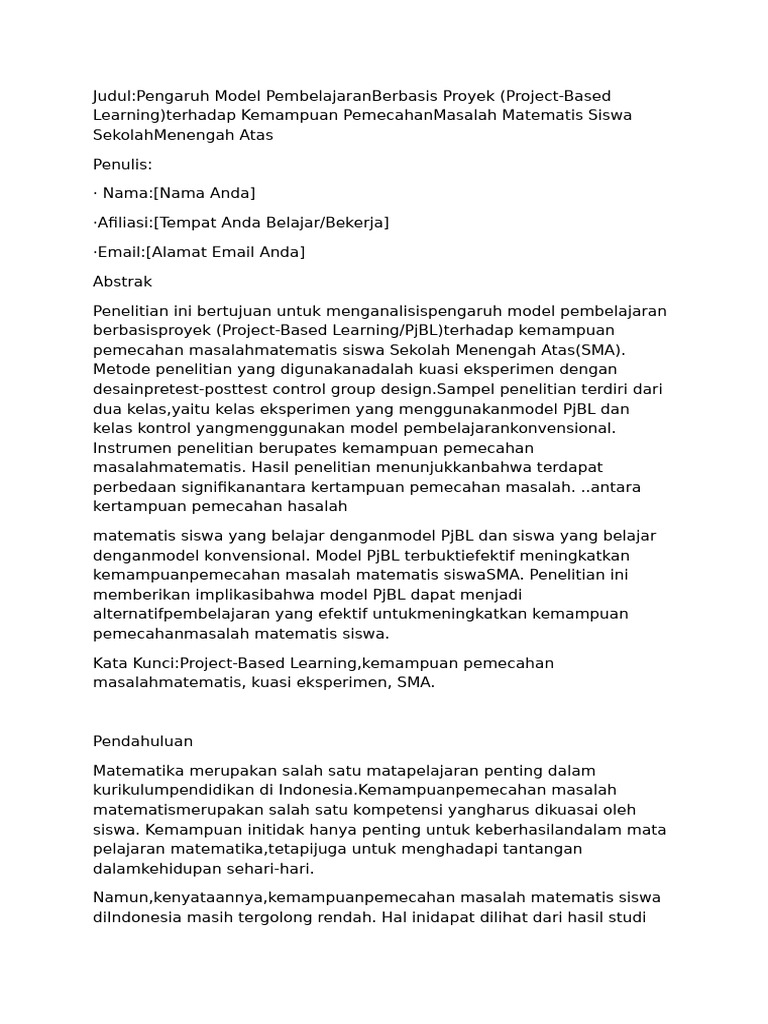 Judul:Pengaruh Model PembelajaranBerbasis Proyek (Project-Based Learning)terhadap Kemampuan PemecahanMasalah Matematis Siswa SekolahMenengah Atas

Penulis:

· Nama:[Nama Anda]

·Afiliasi:[Tempat Anda Belajar/Bekerja]

·Email:[Alamat Email Anda]

Abstrak

Penelitian ini bertujuan untuk menganalisispengaruh model pembelajaran berbasisproyek (Project-Based Learning/PjBL)terhadap kemampuan pemecahan masalahmatematis siswa Sekolah Menengah Atas(SMA). Metode penelitian yang digunakanadalah kuasi eksperimen dengan desainpretest-posttest control group design.Sampel penelitian terdiri dari dua kelas,yaitu kelas eksperimen yang menggunakanmodel PjBL dan kelas kontrol yangmenggunakan model pembelajarankonvensional. Instrumen penelitian berupates kemampuan pemecahan masalahmatematis. Hasil penelitian menunjukkanbahwa terdapat perbedaan signifikanantara kertampuan pemecahan masalah. ..antara kertampuan pemecahan hasalah

matematis siswa yang belajar denganmodel PjBL dan siswa yang belajar denganmodel konvensional. Model PjBL terbuktiefektif meningkatkan kemampuanpemecahan masalah matematis siswaSMA. Penelitian ini memberikan implikasibahwa model PjBL dapat menjadi alternatifpembelajaran yang efektif untukmeningkatkan kemampuan pemecahanmasalah matematis siswa.

Kata Kunci:Project-Based Learning,kemampuan pemecahan masalahmatematis, kuasi eksperimen, SMA.

Pendahuluan

Matematika merupakan salah satu matapelajaran penting dalam kurikulumpendidikan di Indonesia.Kemampuanpemecahan masalah matematismerupakan salah satu kompetensi yangharus dikuasai oleh siswa. Kemampuan initidak hanya penting untuk keberhasilandalam mata pelajaran matematika,tetapijuga untuk menghadapi tantangan dalamkehidupan sehari-hari.

Namun,kenyataannya,kemampuanpemecahan masalah matematis siswa diIndonesia masih tergolong rendah. Hal inidapat dilihat dari hasil studi